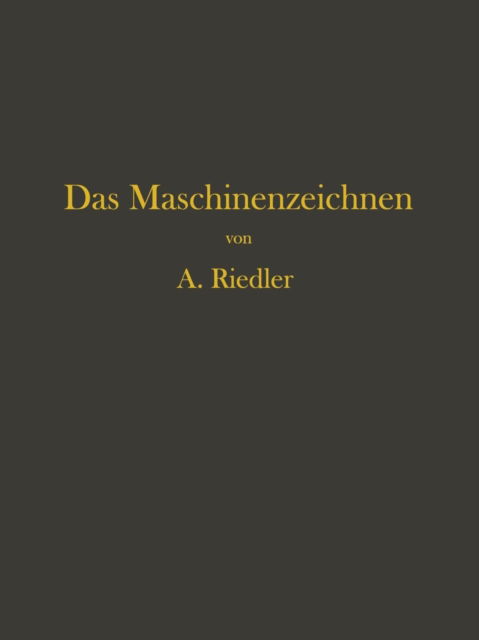 Das Maschinenzeichnen

von

A. Riedler